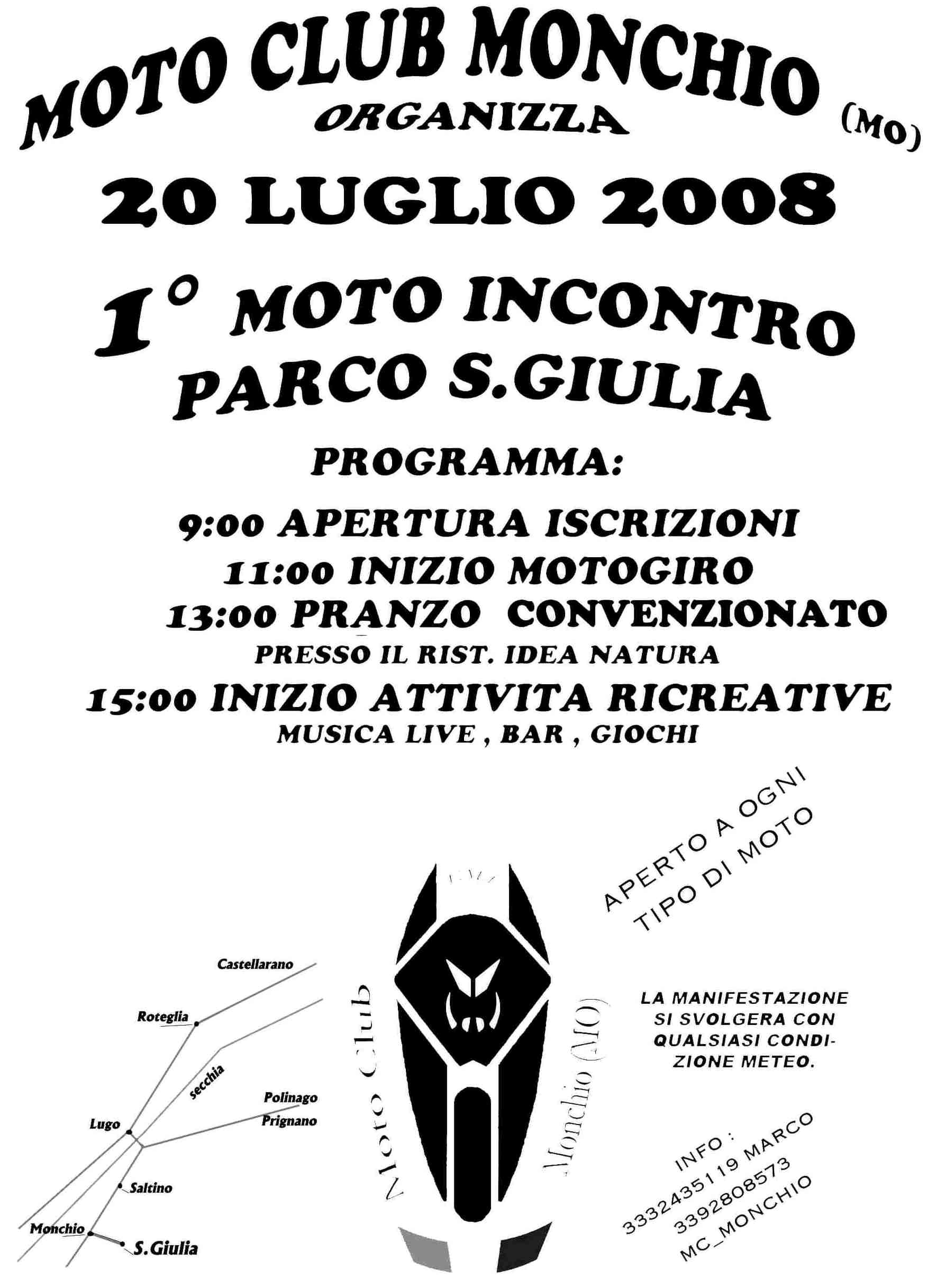 MOTO CLUB MONCHIO (MO)
ORGANIZZA

20 LUGLIO 2008

1° MOTO INCONTRO
PARCO S.GIULIA

PROGRAMMA:

9:00 APERTURA ISCRIZIONI
11:00 INIZIO MOTOGIRO
13:00 PRANZO CONVENZIONATO
PRESSO IL RIST. IDEA NATURA
15:00 INIZIO ATTIVITA RICREATIVE
MUSICA LIVE , BAR , GIOCHI

APERTO A OGNI TIPO DI MOTO

Castellarano
Roteglia
secchia
Polinago
Prignano
Lugo
Saltino
Monchio
S.Giulia

Moto Club Monchio (MO)

LA MANIFESTAZIONE SI SVOLGERA CON QUALSIASI CONDIZIONE METEO.

INFO :
3332435119 MARCO
3392808573
MC_MONCHIO